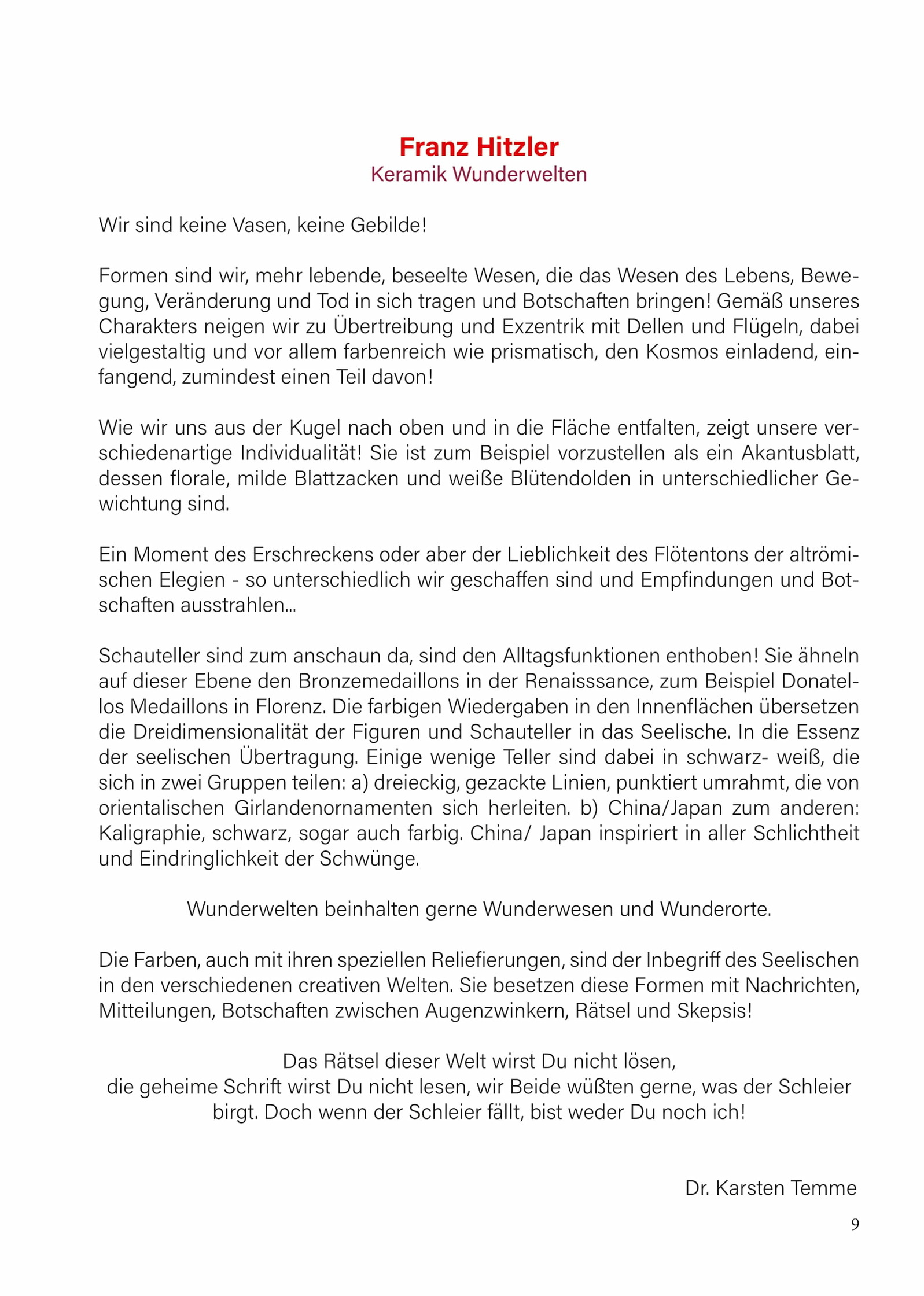 Franz Hitzler
Keramik Wunderwelten

Wir sind keine Vasen, keine Gebilde!

Formen sind wir, mehr lebende, beseelte Wesen, die das Wesen des Lebens, Bewegung, Veränderung und Tod in sich tragen und Botschaften bringen! Gemäß unseres Charakters neigen wir zu Übertreibung und Exzentrik mit Dellen und Flügeln, dabei vielgestaltig und vor allem farbenreich wie prismatisch, den Kosmos einladend, einfangend, zumindest einen Teil davon!

Wie wir uns aus der Kugel nach oben und in die Fläche entfalten, zeigt unsere verschiedenartige Individualität! Sie ist zum Beispiel vorzustellen als ein Akantusblatt, dessen florale, milde Blattzacken und weiße Blütendolden in unterschiedlicher Gewichtung sind.

Ein Moment des Erschreckens oder aber der Lieblichkeit des Flötentons der altrömischen Elegien - so unterschiedlich wir geschaffen sind und Empfindungen und Botschaften ausstrahlen...

Schauteller sind zum anschaun da, sind den Alltagsfunktionen enthoben! Sie ähneln auf dieser Ebene den Bronzemedaillons in der Renaisssance, zum Beispiel Donatellos Medaillons in Florenz. Die farbigen Wiedergaben in den Innenflächen übersetzen die Dreidimensionalität der Figuren und Schauteller in das Seelische. In die Essenz der seelischen Übertragung. Einige wenige Teller sind dabei in schwarz- weiß, die sich in zwei Gruppen teilen: a) dreieckig, gezackte Linien, punktiert umrahmt, die von orientalischen Girlandenornamenten sich herleiten. b) China/Japan zum anderen: Kaligraphie, schwarz, sogar auch farbig. China/ Japan inspiriert in aller Schlichtheit und Eindringlichkeit der Schwünge.

Wunderwelten beinhalten gerne Wunderwesen und Wunderorte.

Die Farben, auch mit ihren speziellen Reliefierungen, sind der Inbegriff des Seelischen in den verschiedenen creativen Welten. Sie besetzen diese Formen mit Nachrichten, Mitteilungen, Botschaften zwischen Augenzwinkern, Rätsel und Skepsis!

Das Rätsel dieser Welt wirst Du nicht lösen,
die geheime Schrift wirst Du nicht lesen, wir Beide wüßten gerne, was der Schleier birgt. Doch wenn der Schleier fällt, bist weder Du noch ich!

Dr. Karsten Temme

9